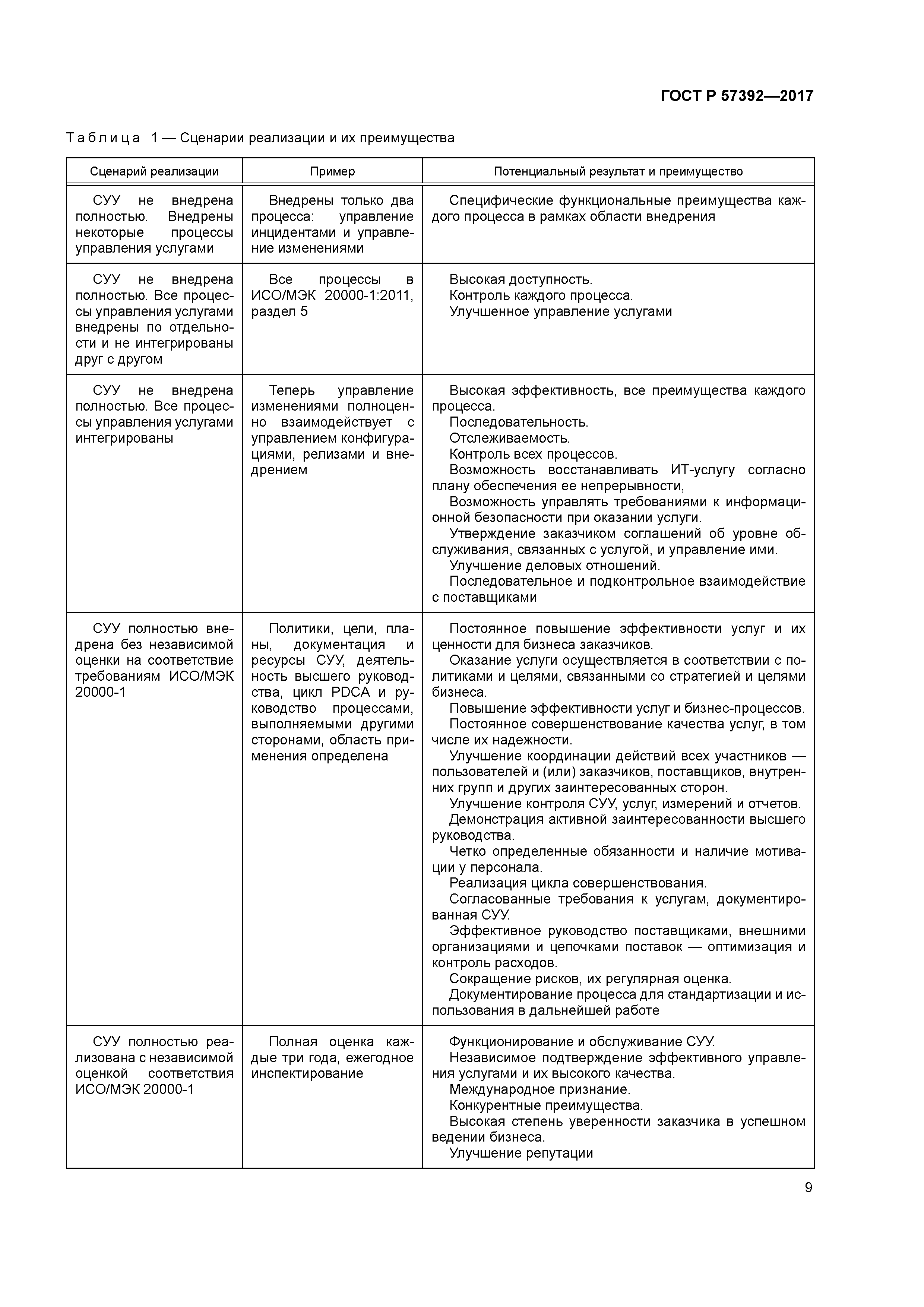 ГОСТ Р 57392—2017

Таблица 1 — Сценарии реализации и их преимущества

| Сценарий реализации | Пример | Потенциальный результат и преимущество |
|---|---|---|
| СУУ не внедрена полностью. Внедрены некоторые процессы управления услугами | Внедрены только два процесса: управление инцидентами и управление изменениями | Специфические функциональные преимущества каждого процесса в рамках области внедрения |
| СУУ не внедрена полностью. Все процессы управления услугами внедрены по отдельности и не интегрированы друг с другом | Все процессы в ИСО/МЭК 20000-1:2011, раздел 5 | Высокая доступность. Контроль каждого процесса. Улучшенное управление услугами |
| СУУ не внедрена полностью. Все процессы управления услугами интегрированы | Теперь управление изменениями полноценно взаимодействует с управлением конфигурациями, релизами и внедрением | Высокая эффективность, все преимущества каждого процесса. Последовательность. Отслеживаемость. Контроль всех процессов. Возможность восстанавливать ИТ-услугу согласно плану обеспечения ее непрерывности, Возможность управлять требованиями к информационной безопасности при оказании услуги. Утверждение заказчиком соглашений об уровне обслуживания, связанных с услугой, и управление ими. Улучшение деловых отношений. Последовательное и подконтрольное взаимодействие с поставщиками |
| СУУ полностью внедрена без независимой оценки на соответствие требованиям ИСО/МЭК 20000-1 | Политики, цели, планы, документация и ресурсы СУУ, деятельность высшего руководства, цикл PDCA и руководство процессами, выполняемыми другими сторонами, область применения определена | Постоянное повышение эффективности услуг и их ценности для бизнеса заказчиков. Оказание услуги осуществляется в соответствии с политиками и целями, связанными со стратегией и целями бизнеса. Повышение эффективности услуг и бизнес-процессов. Постоянное совершенствование качества услуг, в том числе их надежности. Улучшение координации действий всех участников — пользователей и (или) заказчиков, поставщиков, внутренних групп и других заинтересованных сторон. Улучшение контроля СУУ, услуг, измерений и отчетов. Демонстрация активной заинтересованности высшего руководства. Четко определенные обязанности и наличие мотивации у персонала. Реализация цикла совершенствования. Согласованные требования к услугам, документированная СУУ. Эффективное руководство поставщиками, внешними организациями и цепочками поставок — оптимизация и контроль расходов. Сокращение рисков, их регулярная оценка. Документирование процесса для стандартизации и использования в дальнейшей работе |
| СУУ полностью реализована с независимой оценкой соответствия ИСО/МЭК 20000-1 | Полная оценка каждые три года, ежегодное инспектирование | Функционирование и обслуживание СУУ. Независимое подтверждение эффективного управления услугами и их высокого качества. Международное признание. Конкурентные преимущества. Высокая степень уверенности заказчика в успешном ведении бизнеса. Улучшение репутации |

9